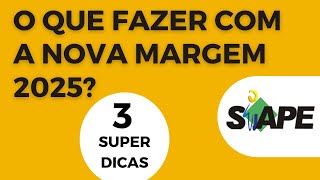 O QUE FAZER COM A NOVA MARGEM 2025?

3
SUPER
DICAS

SIAPE